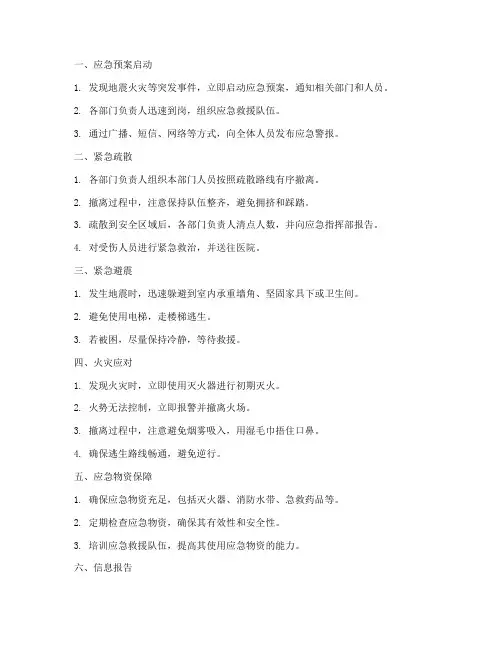 一、应急预案启动

1. 发现地震火灾等突发事件，立即启动应急预案，通知相关部门和人员。

2. 各部门负责人迅速到岗，组织应急救援队伍。

3. 通过广播、短信、网络等方式，向全体人员发布应急警报。

二、紧急疏散

1. 各部门负责人组织本部门人员按照疏散路线有序撤离。

2. 撤离过程中，注意保持队伍整齐，避免拥挤和踩踏。

3. 疏散到安全区域后，各部门负责人清点人数，并向应急指挥部报告。

4. 对受伤人员进行紧急救治，并送往医院。

三、紧急避震

1. 发生地震时，迅速躲避到室内承重墙角、坚固家具下或卫生间。

2. 避免使用电梯，走楼梯逃生。

3. 若被困，尽量保持冷静，等待救援。

四、火灾应对

1. 发现火灾时，立即使用灭火器进行初期灭火。

2. 火势无法控制，立即报警并撤离火场。

3. 撤离过程中，注意避免烟雾吸入，用湿毛巾捂住口鼻。

4. 确保逃生路线畅通，避免逆行。

五、应急物资保障

1. 确保应急物资充足，包括灭火器、消防水带、急救药品等。

2. 定期检查应急物资，确保其有效性和安全性。

3. 培训应急救援队伍，提高其使用应急物资的能力。

六、信息报告